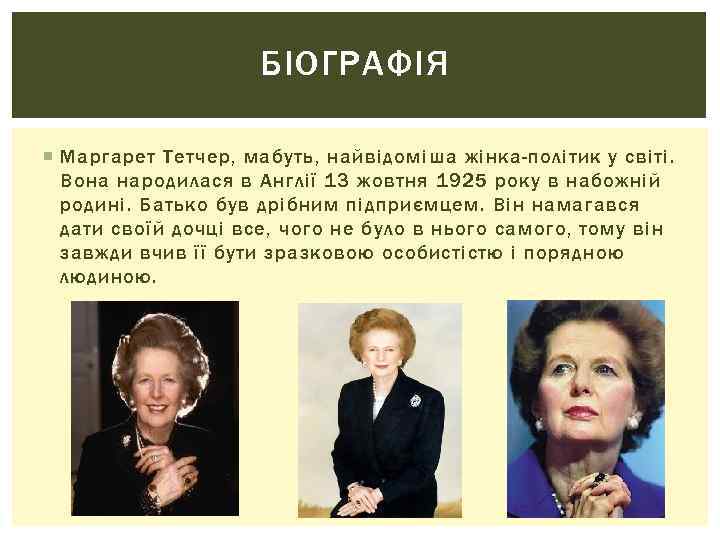 БІОГРАФІЯ

Маргарет Тетчер, мабуть, найвідоміша жінка-політик у світі. Вона народилася в Англії 13 жовтня 1925 року в набожній родині. Батько був дрібним підприємцем. Він намагався дати своїй дочці все, чого не було в нього самого, тому він завжди вчив її бути зразковою особистістю і порядною людиною.